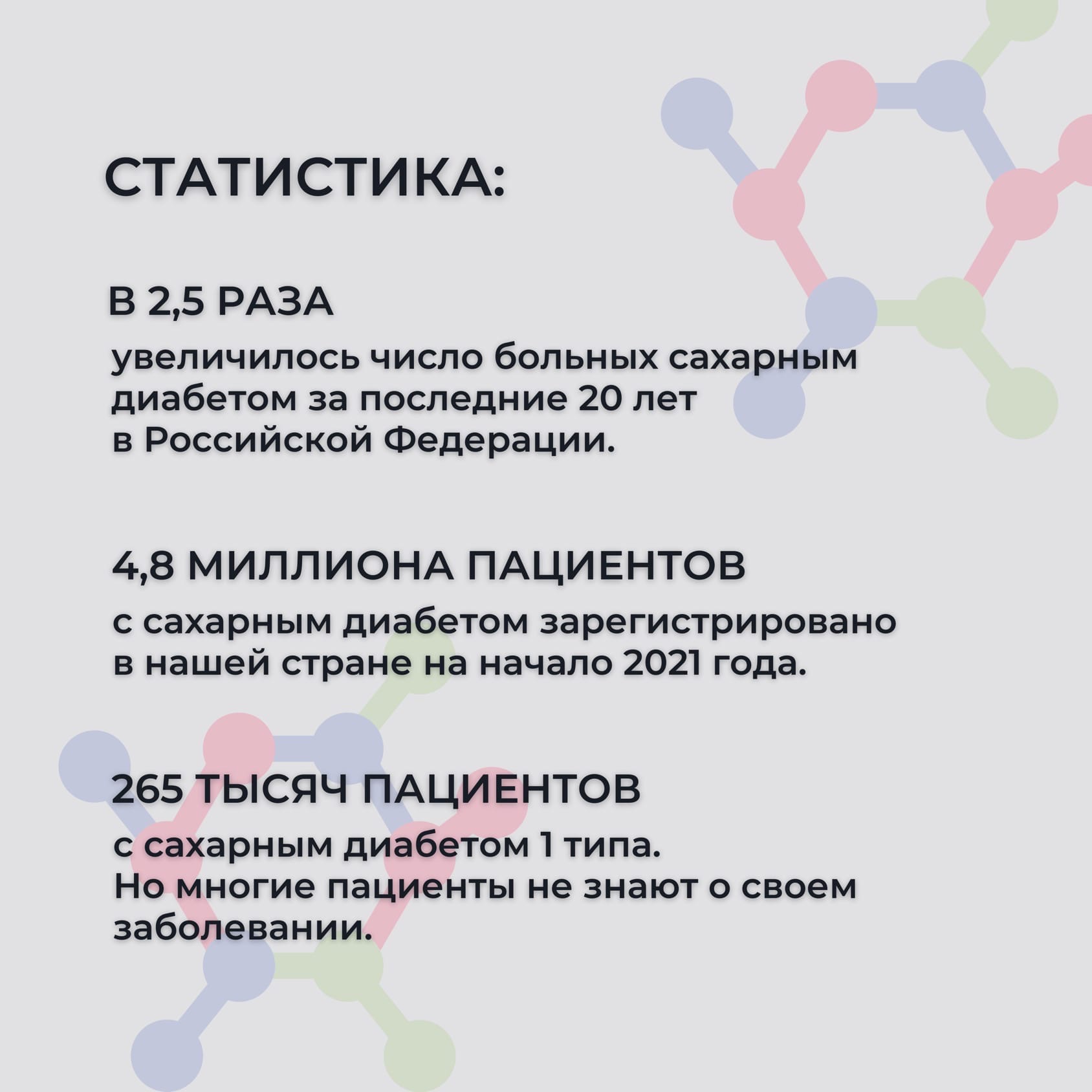 СТАТИСТИКА:

В 2,5 РАЗА

увеличилось число больных сахарным диабетом за последние 20 лет в Российской Федерации.

4,8 МИЛЛИОНА ПАЦИЕНТОВ

с сахарным диабетом зарегистрировано в нашей стране на начало 2021 года.

265 ТЫСЯЧ ПАЦИЕНТОВ

с сахарным диабетом 1 типа.
Но многие пациенты не знают о своем заболевании.